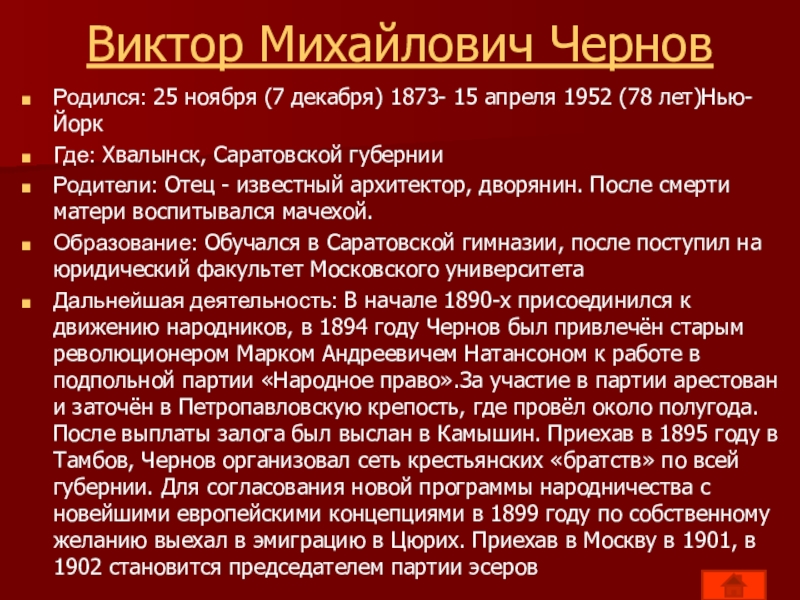 Виктор Михайлович Чернов

Родился: 25 ноября (7 декабря) 1873- 15 апреля 1952 (78 лет)Нью-Йорк

Где: Хвалынск, Саратовской губернии

Родители: Отец - известный архитектор, дворянин. После смерти матери воспитывался мачехой.

Образование: Обучался в Саратовской гимназии, после поступил на юридический факультет Московского университета

Дальнейшая деятельность: В начале 1890-х присоединился к движению народников, в 1894 году Чернов был привлечён старым революционером Марком Андреевичем Натансоном к работе в подпольной партии «Народное право».За участие в партии арестован и заточён в Петропавловскую крепость, где провёл около полугода. После выплаты залога был выслан в Камышин. Приехав в 1895 году в Тамбов, Чернов организовал сеть крестьянских «братств» по всей губернии. Для согласования новой программы народничества с новейшими европейскими концепциями в 1899 году по собственному желанию выехал в эмиграцию в Цюрих. Приехав в Москву в 1901, в 1902 становится председателем партии эсеров